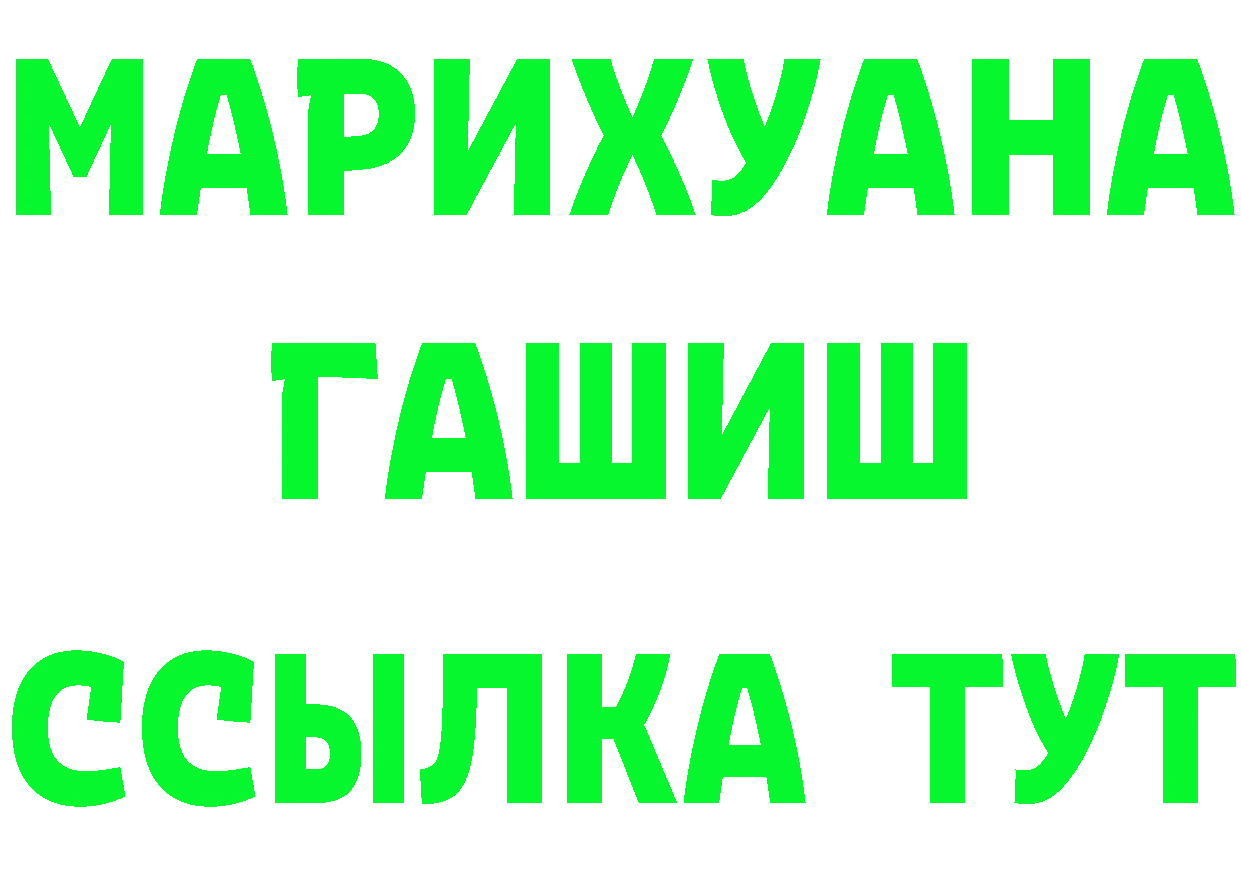 МАРИХУАНА
ГАШИШ
ССЫЛКА ТУТ